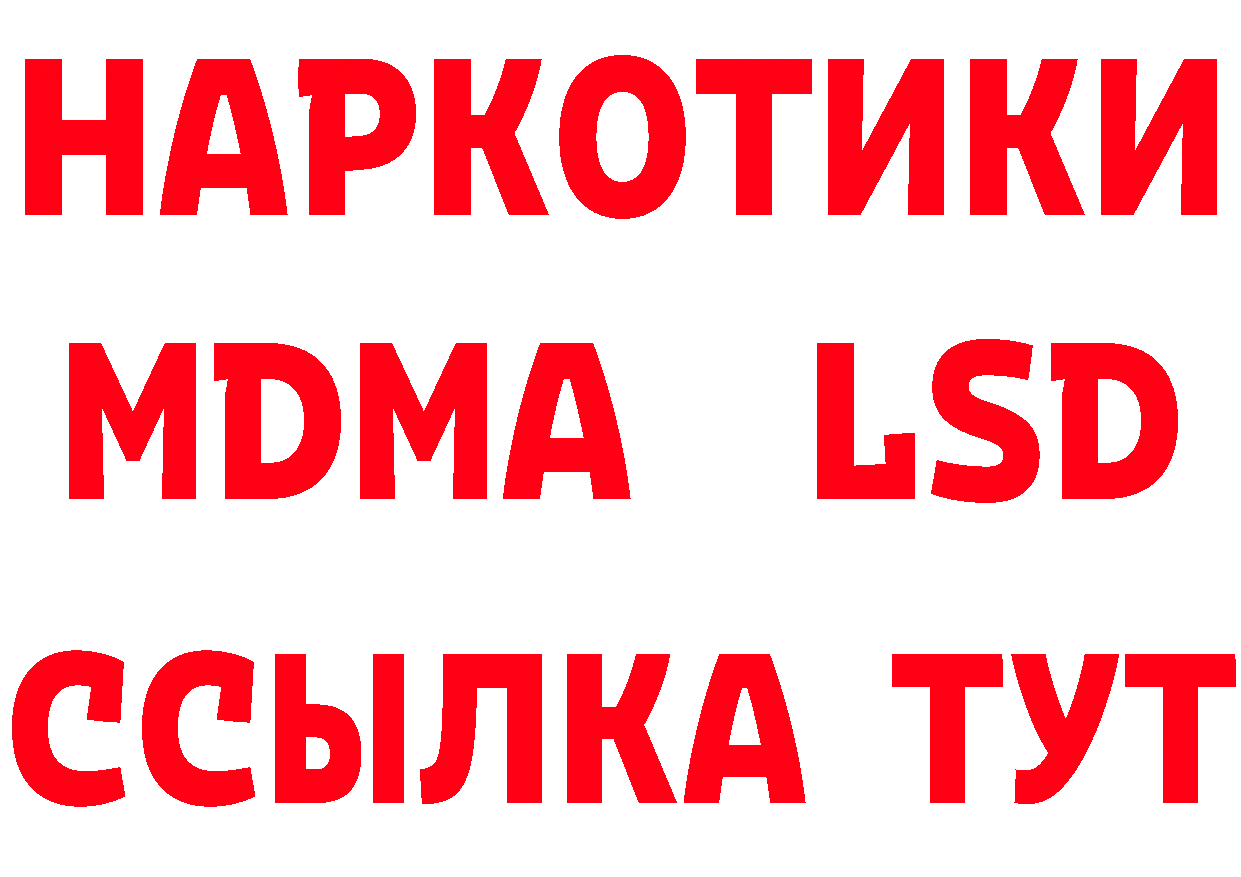 НАРКОТИКИ
MDMA LSD
ССЫЛКА ТУТ